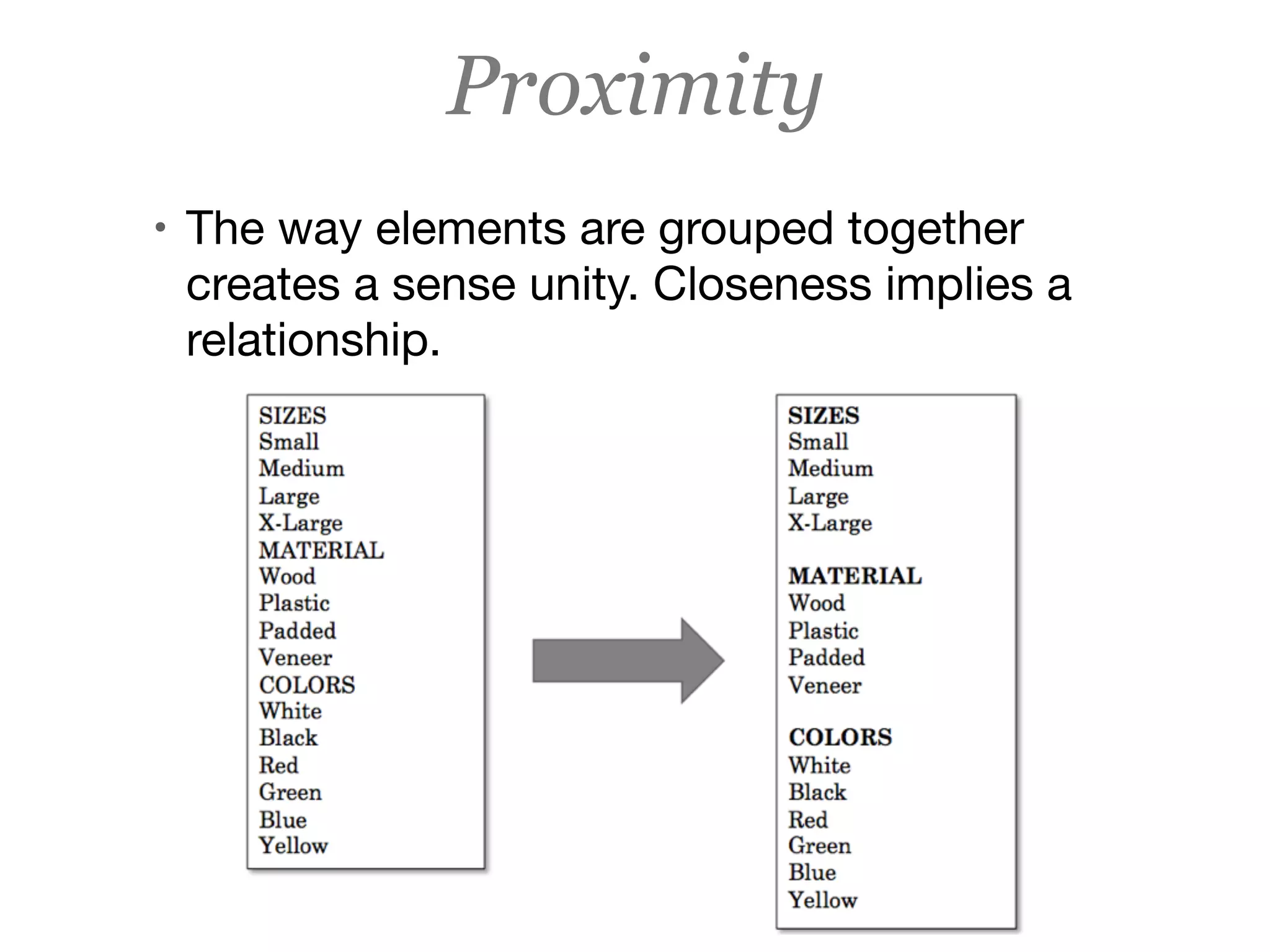 Proximity

• The way elements are grouped together creates a sense unity. Closeness implies a relationship.

SIZES
Small
Medium
Large
X-Large
MATERIAL
Wood
Plastic
Padded
Veneer
COLORS
White
Black
Red
Green
Blue
Yellow

SIZES
Small
Medium
Large
X-Large

MATERIAL
Wood
Plastic
Padded
Veneer

COLORS
White
Black
Red
Green
Blue
Yellow